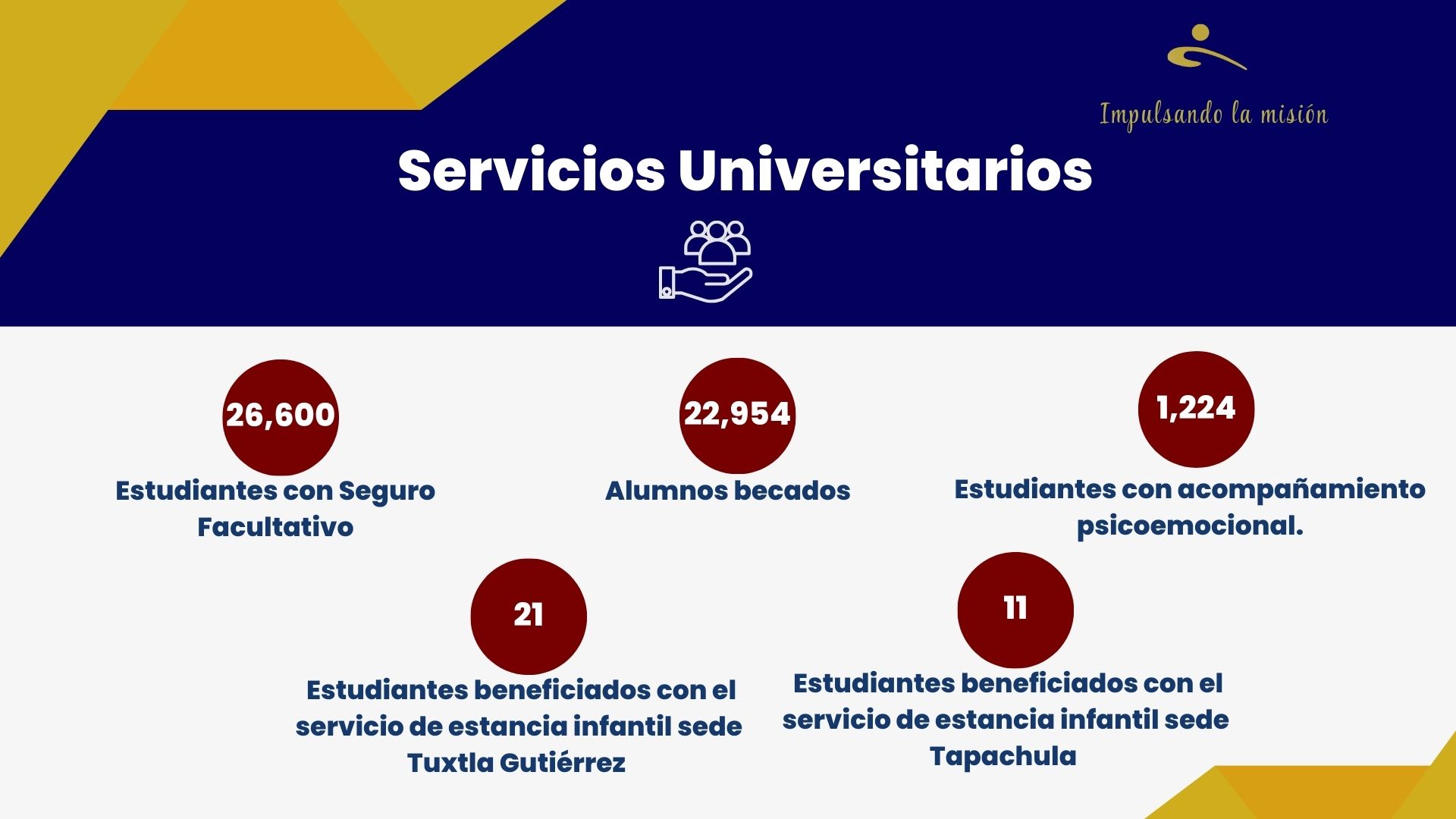 Impulsando la misión

Servicios Universitarios

26,600

Estudiantes con Seguro Facultativo

22,954

Alumnos becados

1,224

Estudiantes con acompañamiento psicoemocional.

21

Estudiantes beneficiados con el servicio de estancia infantil sede Tuxtla Gutiérrez

11

Estudiantes beneficiados con el servicio de estancia infantil sede Tapachula